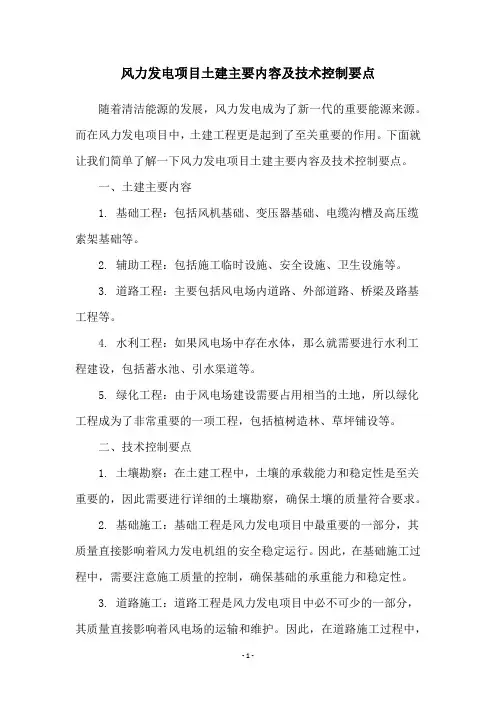 风力发电项目土建主要内容及技术控制要点

随着清洁能源的发展，风力发电成为了新一代的重要能源来源。而在风力发电项目中，土建工程更是起到了至关重要的作用。下面就让我们简单了解一下风力发电项目土建主要内容及技术控制要点。

一、土建主要内容

1. 基础工程：包括风机基础、变压器基础、电缆沟槽及高压缆索架基础等。

2. 辅助工程：包括施工临时设施、安全设施、卫生设施等。

3. 道路工程：主要包括风电场内道路、外部道路、桥梁及路基工程等。

4. 水利工程：如果风电场中存在水体，那么就需要进行水利工程建设，包括蓄水池、引水渠道等。

5. 绿化工程：由于风电场建设需要占用相当的土地，所以绿化工程成为了非常重要的一项工程，包括植树造林、草坪铺设等。

二、技术控制要点

1. 土壤勘察：在土建工程中，土壤的承载能力和稳定性是至关重要的，因此需要进行详细的土壤勘察，确保土壤的质量符合要求。

2. 基础施工：基础工程是风力发电项目中最重要的一部分，其质量直接影响着风力发电机组的安全稳定运行。因此，在基础施工过程中，需要注意施工质量的控制，确保基础的承重能力和稳定性。

3. 道路施工：道路工程是风力发电项目中必不可少的一部分，其质量直接影响着风电场的运输和维护。因此，在道路施工过程中，

- 1 -